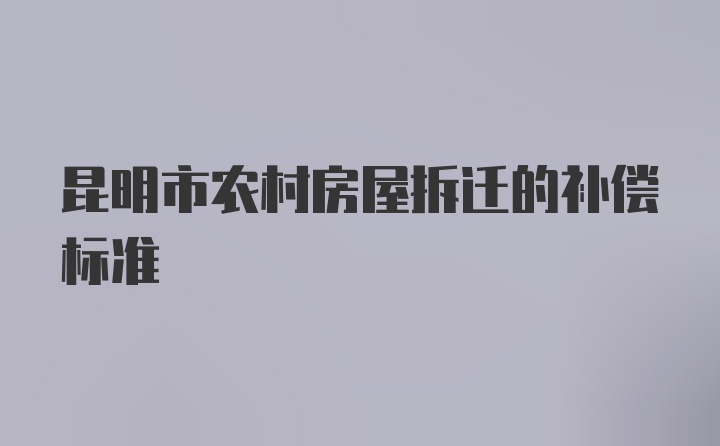 昆明市农村房屋拆迁的补偿标准